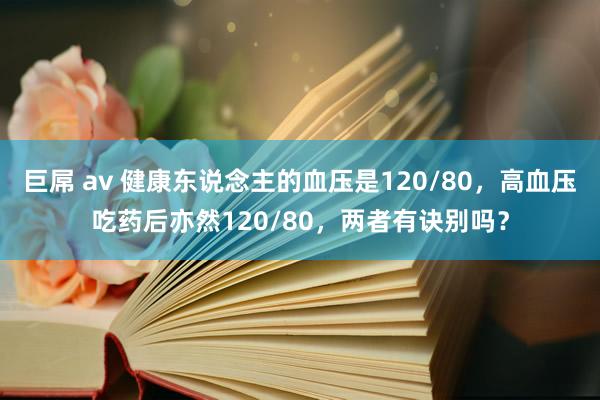 巨屌 av 健康东说念主的血压是120/80，高血压吃药后亦然120/80，两者有诀别吗？